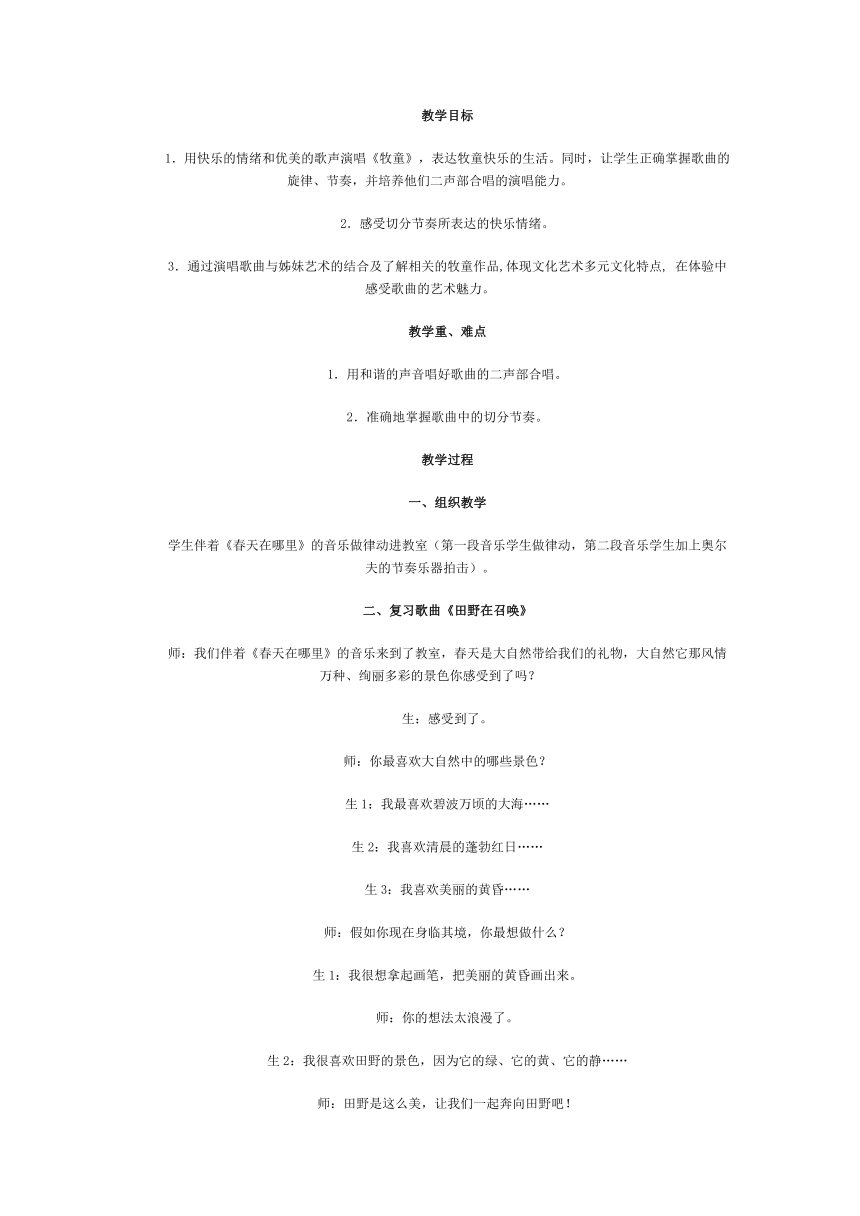 教学目标

1．用快乐的情绪和优美的歌声演唱《牧童》，表达牧童快乐的生活。同时，让学生正确掌握歌曲的旋律、节奏，并培养他们二声部合唱的演唱能力。

2．感受切分节奏所表达的快乐情绪。

3．通过演唱歌曲与姊妹艺术的结合及了解相关的牧童作品,体现文化艺术多元文化特点, 在体验中感受歌曲的艺术魅力。

教学重、难点

1．用和谐的声音唱好歌曲的二声部合唱。

2．准确地掌握歌曲中的切分节奏。

教学过程

一、组织教学

学生伴着《春天在哪里》的音乐做律动进教室（第一段音乐学生做律动，第二段音乐学生加上奥尔夫的节奏乐器拍击）。

二、复习歌曲《田野在召唤》

师：我们伴着《春天在哪里》的音乐来到了教室，春天是大自然带给我们的礼物，大自然它那风情万种、绚丽多彩的景色你感受到了吗？

生：感受到了。

师：你最喜欢大自然中的哪些景色？

生 1：我最喜欢碧波万顷的大海……

生 2：我喜欢清晨的蓬勃红日……

生 3：我喜欢美丽的黄昏……

师：假如你现在身临其境，你最想做什么？

生 1：我很想拿起画笔，把美丽的黄昏画出来。

师：你的想法太浪漫了。

生 2：我很喜欢田野的景色，因为它的绿、它的黄、它的静……

师：田野是这么美，让我们一起奔向田野吧！